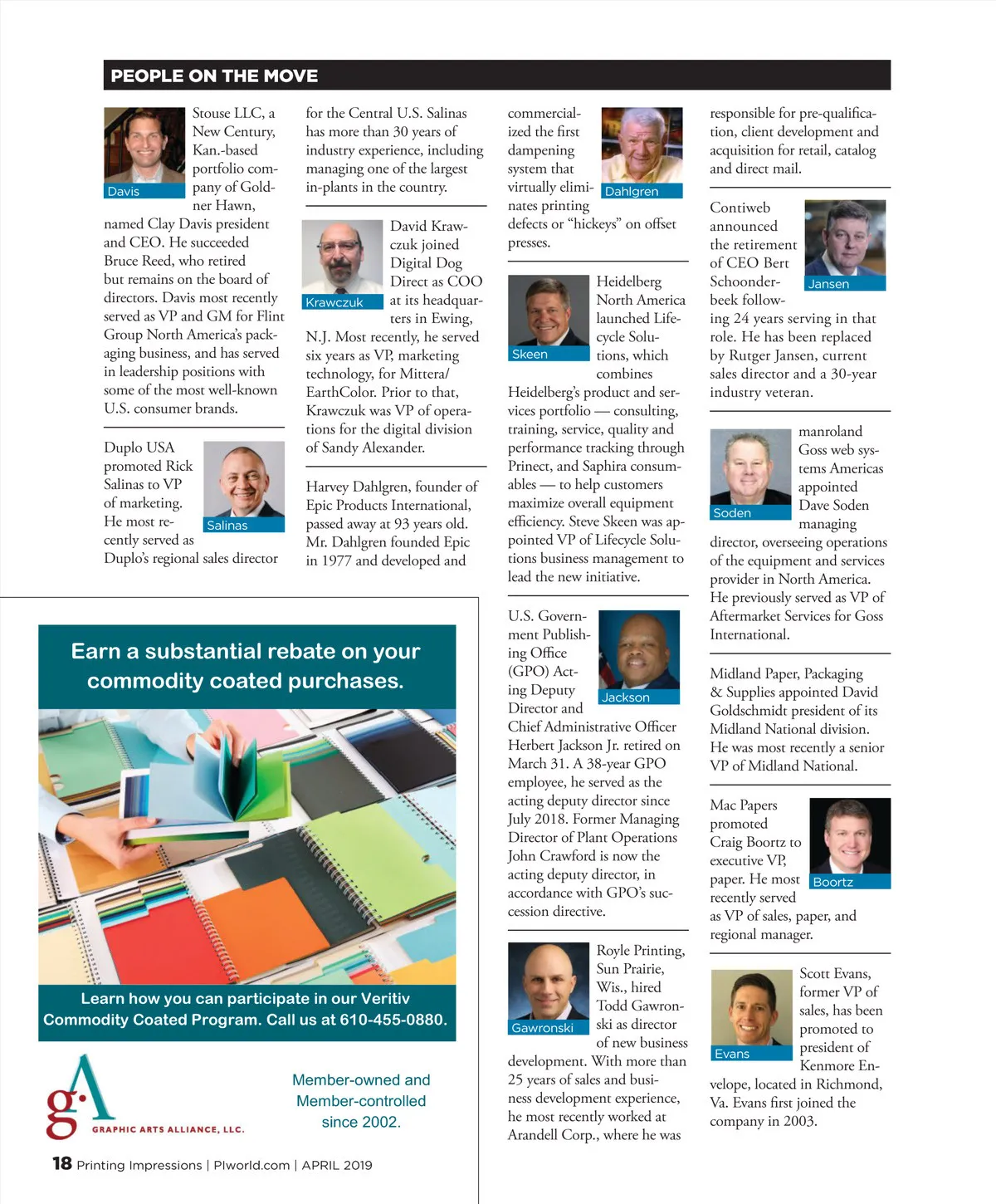 PEOPLE ON THE MOVE

Davis

Stouse LLC, a New Century, Kan.-based portfolio company of Goldner Hawn, named Clay Davis president and CEO. He succeeded Bruce Reed, who retired but remains on the board of directors. Davis most recently served as VP and GM for Flint Group North America's packaging business, and has served in leadership positions with some of the most well-known U.S. consumer brands.

Salinas

Duplo USA promoted Rick Salinas to VP of marketing. He most recently served as Duplo's regional sales director for the Central U.S. Salinas has more than 30 years of industry experience, including managing one of the largest in-plants in the country.

Krawczuk

David Krawczuk joined Digital Dog Direct as COO at its headquarters in Ewing, N.J. Most recently, he served six years as VP, marketing technology, for Mittera/EarthColor. Prior to that, Krawczuk was VP of operations for the digital division of Sandy Alexander.

Harvey Dahlgren, founder of Epic Products International, passed away at 93 years old. Mr. Dahlgren founded Epic in 1977 and developed and commercialized the first dampening system that virtually eliminates printing defects or "hickeys" on offset presses.

Dahlgren

Skeen

Heidelberg North America launched Lifecycle Solutions, which combines Heidelberg's product and services portfolio — consulting, training, service, quality and performance tracking through Prinect, and Saphira consumables — to help customers maximize overall equipment efficiency. Steve Skeen was appointed VP of Lifecycle Solutions business management to lead the new initiative.

Jackson

U.S. Government Publishing Office (GPO) Acting Deputy Director and Chief Administrative Officer Herbert Jackson Jr. retired on March 31. A 38-year GPO employee, he served as the acting deputy director since July 2018. Former Managing Director of Plant Operations John Crawford is now the acting deputy director, in accordance with GPO's succession directive.

Gawronski

Royle Printing, Sun Prairie, Wis., hired Todd Gawronski as director of new business development. With more than 25 years of sales and business development experience, he most recently worked at Arandell Corp., where he was responsible for pre-qualification, client development and acquisition for retail, catalog and direct mail.

Jansen

Contiweb announced the retirement of CEO Bert Schoonderbeek following 24 years serving in that role. He has been replaced by Rutger Jansen, current sales director and a 30-year industry veteran.

Soden

manroland Goss web systems Americas appointed Dave Soden managing director, overseeing operations of the equipment and services provider in North America. He previously served as VP of Aftermarket Services for Goss International.

Midland Paper, Packaging & Supplies appointed David Goldschmidt president of its Midland National division. He was most recently a senior VP of Midland National.

Boortz

Mac Papers promoted Craig Boortz to executive VP, paper. He most recently served as VP of sales, paper, and regional manager.

Evans

Scott Evans, former VP of sales, has been promoted to president of Kenmore Envelope, located in Richmond, Va. Evans first joined the company in 2003.

Earn a substantial rebate on your commodity coated purchases.

Learn how you can participate in our Veritiv Commodity Coated Program. Call us at 610-455-0880.

gA GRAPHIC ARTS ALLIANCE, LLC.

Member-owned and Member-controlled since 2002.

18 Printing Impressions | PIworld.com | APRIL 2019